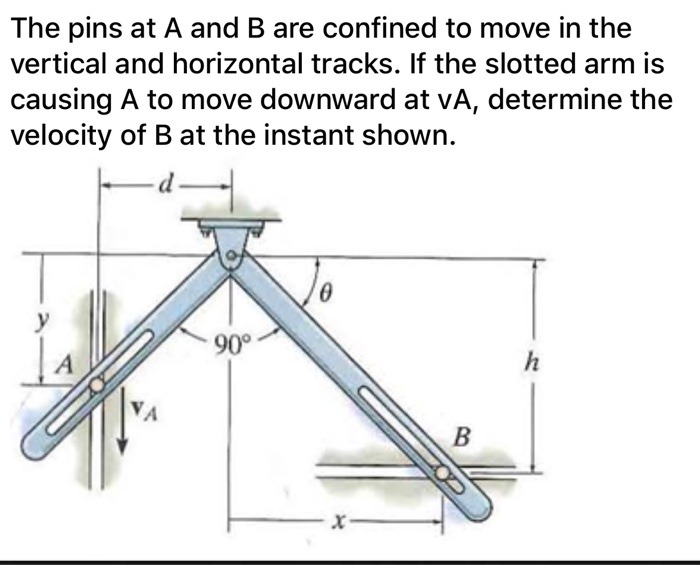 The pins at A and B are confined to move in the vertical and horizontal tracks. If the slotted arm is causing A to move downward at vA, determine the velocity of B at the instant shown.

$d$

$\theta$

$y$

$90°$

$A$

$h$

$\mathbf{v}_A$

$B$

$x$